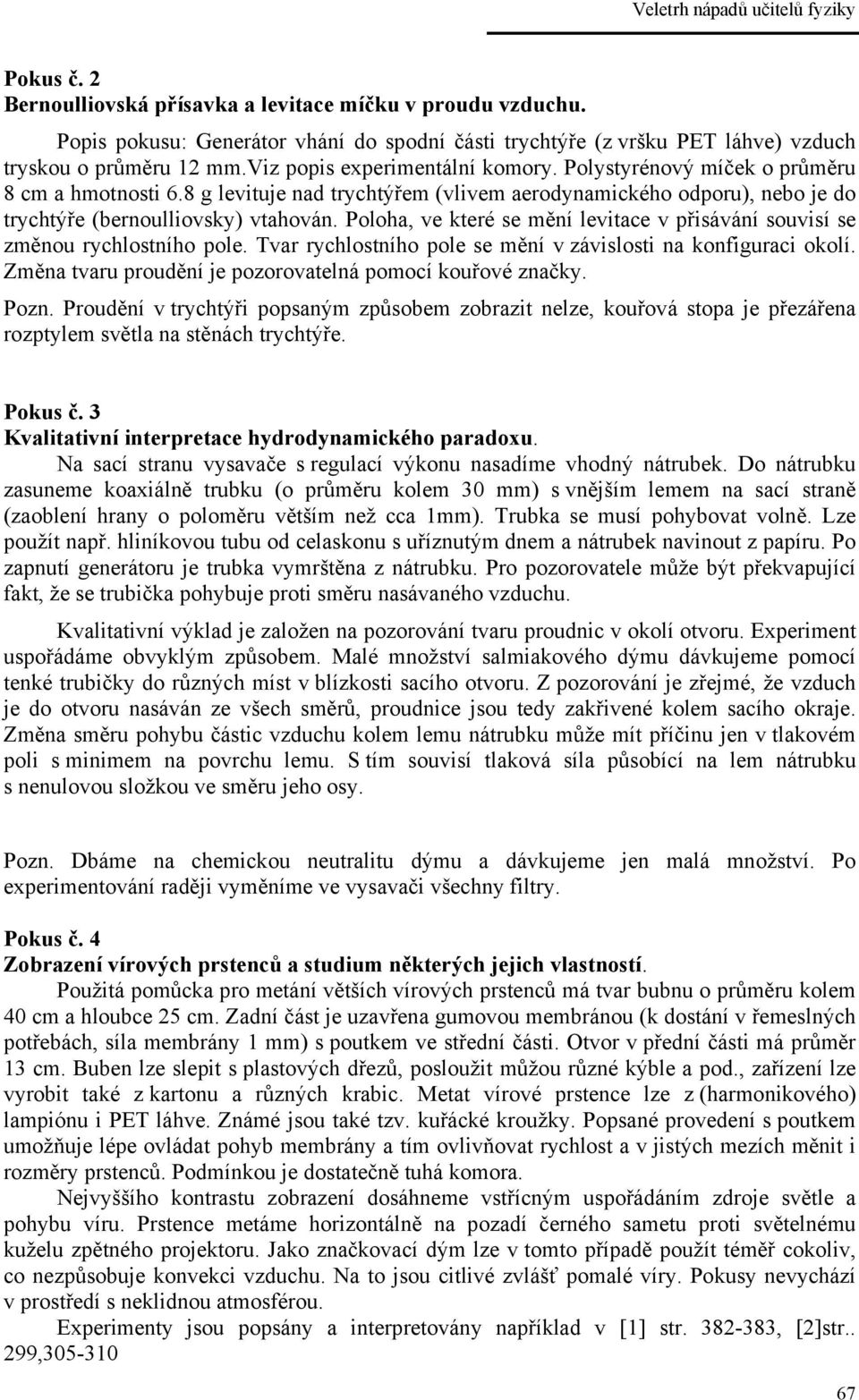 Veletrh nápadů učitelů fyziky

Pokus č. 2
Bernoulliovská přísavka a levitace míčku v proudu vzduchu.

Popis pokusu: Generátor vhání do spodní části trychtýře (z vršku PET láhve) vzduch tryskou o průměru 12 mm.Viz popis experimentální komory. Polystyrénový míček o průměru 8 cm a hmotnosti 6.8 g levituje nad trychtýřem (vlivem aerodynamického odporu), nebo je do trychtýře (bernoulliovsky) vtahován. Poloha, ve které se mění levitace v přisávání souvisí se změnou rychlostního pole. Tvar rychlostního pole se mění v závislosti na konfiguraci okolí. Změna tvaru proudění je pozorovatelná pomocí kouřové značky.

Pozn. Proudění v trychtýři popsaným způsobem zobrazit nelze, kouřová stopa je přezářena rozptylem světla na stěnách trychtýře.

Pokus č. 3
Kvalitativní interpretace hydrodynamického paradoxu.

Na sací stranu vysavače s regulací výkonu nasadíme vhodný nátrubek. Do nátrubku zasuneme koaxiálně trubku (o průměru kolem 30 mm) s vnějším lemem na sací straně (zaoblení hrany o poloměru větším než cca 1mm). Trubka se musí pohybovat volně. Lze použít např. hliníkovou tubu od celaskonu s uříznutým dnem a nátrubek navinout z papíru. Po zapnutí generátoru je trubka vymrštěna z nátrubku. Pro pozorovatele může být překvapující fakt, že se trubička pohybuje proti směru nasávaného vzduchu.

Kvalitativní výklad je založen na pozorování tvaru proudnic v okolí otvoru. Experiment uspořádáme obvyklým způsobem. Malé množství salmiakového dýmu dávkujeme pomocí tenké trubičky do různých míst v blízkosti sacího otvoru. Z pozorování je zřejmé, že vzduch je do otvoru nasáván ze všech směrů, proudnice jsou tedy zakřivené kolem sacího okraje. Změna směru pohybu částic vzduchu kolem lemu nátrubku může mít příčinu jen v tlakovém poli s minimem na povrchu lemu. S tím souvisí tlaková síla působící na lem nátrubku s nenulovou složkou ve směru jeho osy.

Pozn. Dbáme na chemickou neutralitu dýmu a dávkujeme jen malá množství. Po experimentování raději vyměníme ve vysavači všechny filtry.

Pokus č. 4
Zobrazení vírových prstenců a studium některých jejich vlastností.

Použitá pomůcka pro metání větších vírových prstenců má tvar bubnu o průměru kolem 40 cm a hloubce 25 cm. Zadní část je uzavřena gumovou membránou (k dostání v řemeslných potřebách, síla membrány 1 mm) s poutkem ve střední části. Otvor v přední části má průměr 13 cm. Buben lze slepit s plastových dřezů, posloužit můžou různé kýble a pod., zařízení lze vyrobit také z kartonu a různých krabic. Metat vírové prstence lze z (harmonikového) lampiónu i PET láhve. Známé jsou také tzv. kuřácké kroužky. Popsané provedení s poutkem umožňuje lépe ovládat pohyb membrány a tím ovlivňovat rychlost a v jistých mezích měnit i rozměry prstenců. Podmínkou je dostatečně tuhá komora.

Nejvyššího kontrastu zobrazení dosáhneme vstřícným uspořádáním zdroje světle a pohybu víru. Prstence metáme horizontálně na pozadí černého sametu proti světelnému kuželu zpětného projektoru. Jako značkovací dým lze v tomto případě použít téměř cokoliv, co nezpůsobuje konvekci vzduchu. Na to jsou citlivé zvlášť pomalé víry. Pokusy nevychází v prostředí s neklidnou atmosférou.

Experimenty jsou popsány a interpretovány například v [1] str. 382-383, [2]str.. 299,305-310

67